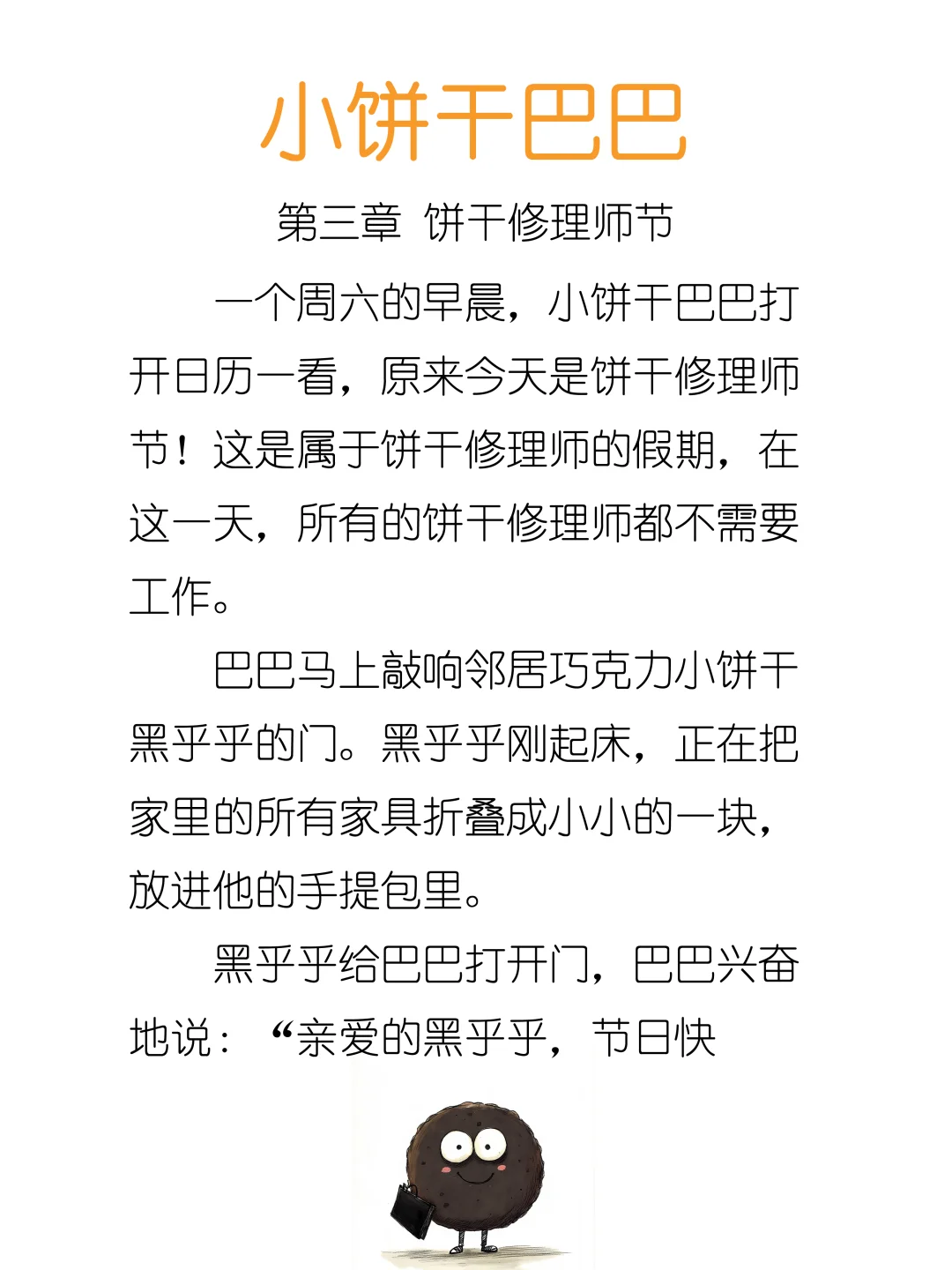 小饼干巴巴

第三章 饼干修理师节

一个周六的早晨，小饼干巴巴打开日历一看，原来今天是饼干修理师节！这是属于饼干修理师的假期，在这一天，所有的饼干修理师都不需要工作。

巴巴马上敲响邻居巧克力小饼干黑乎乎的门。黑乎乎刚起床，正在把家里的所有家具折叠成小小的一块，放进他的手提包里。

黑乎乎给巴巴打开门，巴巴兴奋地说：“亲爱的黑乎乎，节日快